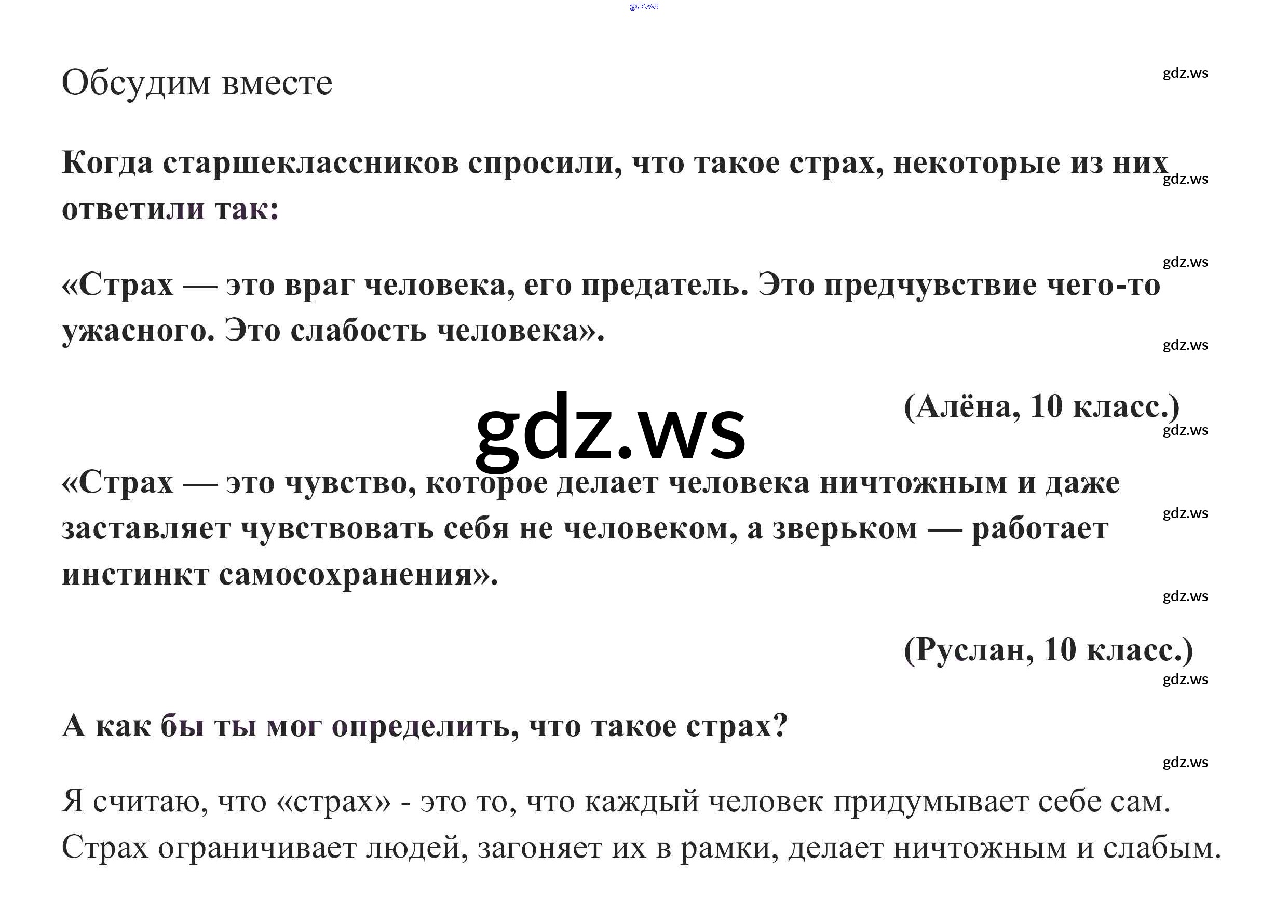 gdz.ws

Обсудим вместе

gdz.ws

Когда старшеклассников спросили, что такое страх, некоторые из них ответили так:

gdz.ws

gdz.ws

«Страх — это враг человека, его предатель. Это предчувствие чего-то ужасного. Это слабость человека».

gdz.ws

(Алёна, 10 класс.)

gdz.ws

gdz.ws

«Страх — это чувство, которое делает человека ничтожным и даже заставляет чувствовать себя не человеком, а зверьком — работает инстинкт самосохранения».

gdz.ws

gdz.ws

(Руслан, 10 класс.)

gdz.ws

А как бы ты мог определить, что такое страх?

gdz.ws

Я считаю, что «страх» - это то, что каждый человек придумывает себе сам. Страх ограничивает людей, загоняет их в рамки, делает ничтожным и слабым.